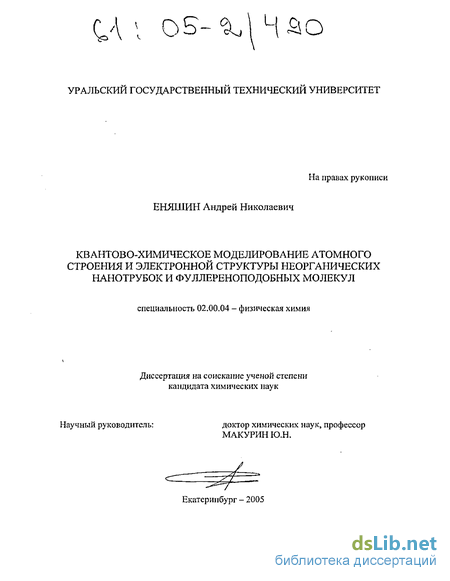 61 : 05-2/490

УРАЛЬСКИЙ ГОСУДАРСТВЕННЫЙ ТЕХНИЧЕСКИЙ УНИВЕРСИТЕТ

На правах рукописи

ЕНЯШИН Андрей Николаевич

КВАНТОВО-ХИМИЧЕСКОЕ МОДЕЛИРОВАНИЕ АТОМНОГО СТРОЕНИЯ И ЭЛЕКТРОННОЙ СТРУКТУРЫ НЕОРГАНИЧЕСКИХ НАНОТРУБОК И ФУЛЛЕРЕНОПОДОБНЫХ МОЛЕКУЛ

специальность 02.00.04 – физическая химия

Диссертация на соискание ученой степени кандидата химических наук

Научный руководитель:

доктор химических наук, профессор МАКУРИН Ю.Н.

Екатеринбург – 2005

dsLib.net
библиотека диссертаций